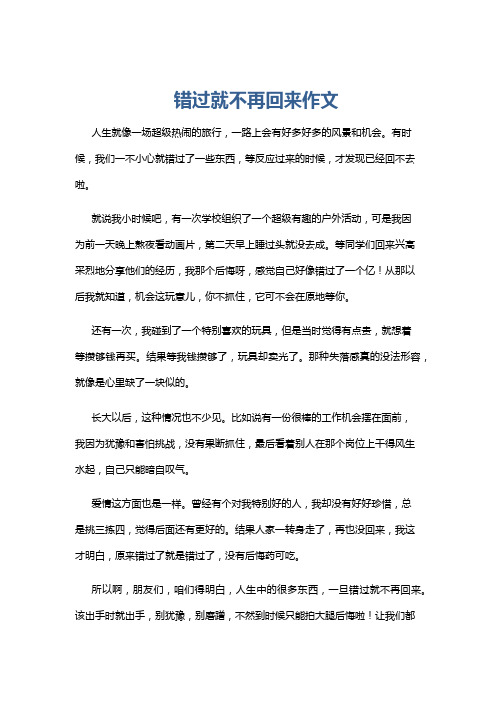 错过就不再回来作文

人生就像一场超级热闹的旅行，一路上会有好多好多的风景和机会。有时候，我们一不小心就错过了一些东西，等反应过来的时候，才发现已经回不去啦。

就说我小时候吧，有一次学校组织了一个超级有趣的户外活动，可是我因为前一天晚上熬夜看动画片，第二天早上睡过头就没去成。等同学们回来兴高采烈地分享他们的经历，我那个后悔呀，感觉自己好像错过了一个亿！从那以后我就知道，机会这玩意儿，你不抓住，它可不会在原地等你。

还有一次，我碰到了一个特别喜欢的玩具，但是当时觉得有点贵，就想着等攒够钱再买。结果等我钱攒够了，玩具却卖光了。那种失落感真的没法形容，就像是心里缺了一块似的。

长大以后，这种情况也不少见。比如说有一份很棒的工作机会摆在面前，我因为犹豫和害怕挑战，没有果断抓住，最后看着别人在那个岗位上干得风生水起，自己只能暗自叹气。

爱情这方面也是一样。曾经有个对我特别好的人，我却没有好好珍惜，总是挑三拣四，觉得后面还有更好的。结果人家一转身走了，再也没回来，我这才明白，原来错过了就是错过了，没有后悔药可吃。

所以啊，朋友们，咱们得明白，人生中的很多东西，一旦错过就不再回来。该出手时就出手，别犹豫，别磨蹭，不然到时候只能拍大腿后悔啦！让我们都